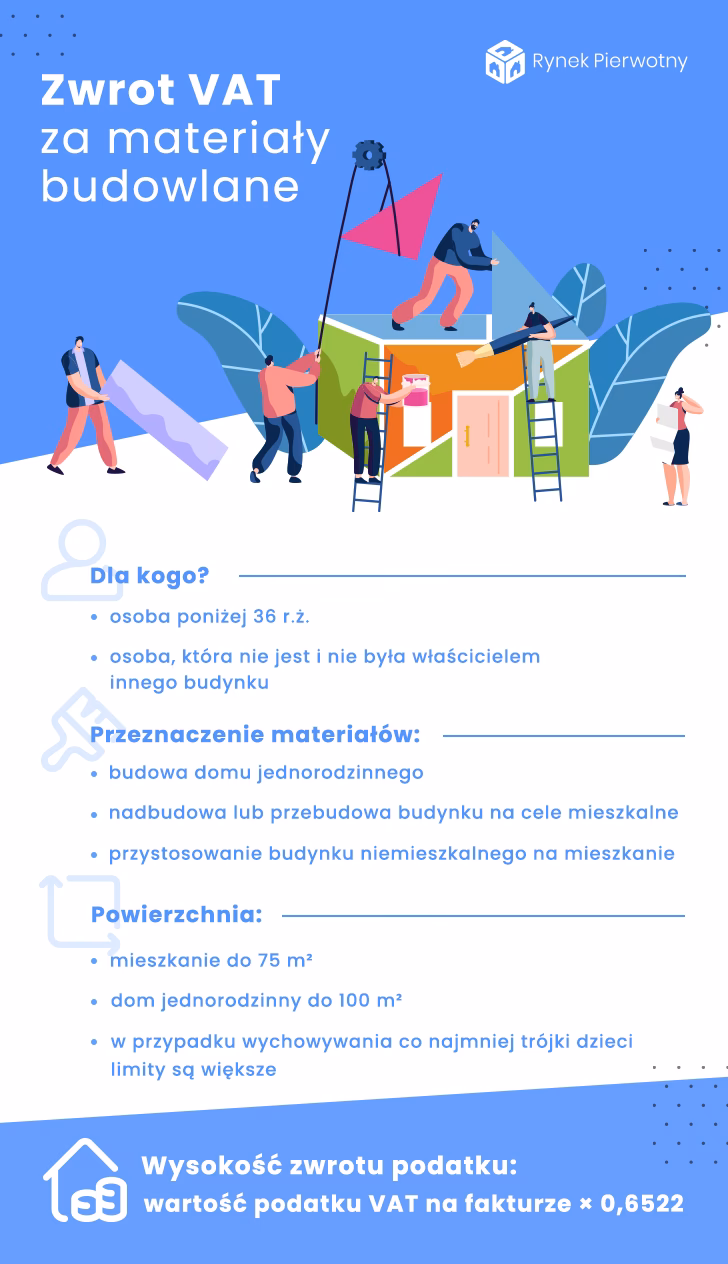 Rynek Pierwotny

Zwrot VAT za materiały budowlane

Dla kogo?

• osoba poniżej 36 r.ż.

• osoba, która nie jest i nie była właścicielem innego budynku

Przeznaczenie materiałów:

• budowa domu jednorodzinnego

• nadbudowa lub przebudowa budynku na cele mieszkalne

• przystosowanie budynku niemieszkalnego na mieszkanie

Powierzchnia:

• mieszkanie do 75 m²

• dom jednorodzinny do 100 m²

• w przypadku wychowywania co najmniej trójki dzieci limity są większe

Wysokość zwrotu podatku:
wartość podatku VAT na fakturze × 0,6522